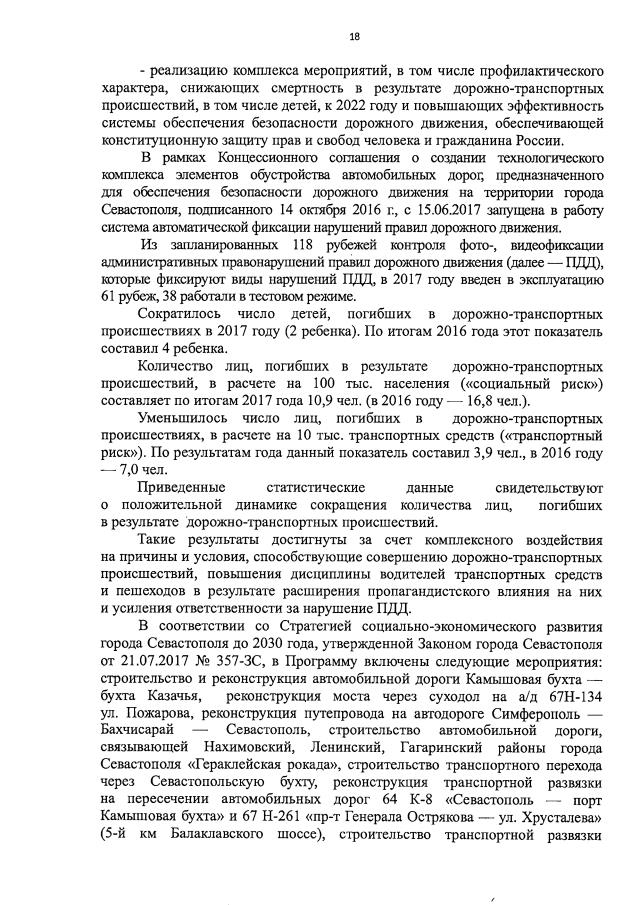 18

- реализацию комплекса мероприятий, в том числе профилактического характера, снижающих смертность в результате дорожно-транспортных происшествий, в том числе детей, к 2022 году и повышающих эффективность системы обеспечения безопасности дорожного движения, обеспечивающей конституционную защиту прав и свобод человека и гражданина России.

В рамках Концессионного соглашения о создании технологического комплекса элементов обустройства автомобильных дорог, предназначенного для обеспечения безопасности дорожного движения на территории города Севастополя, подписанного 14 октября 2016 г., с 15.06.2017 запущена в работу система автоматической фиксации нарушений правил дорожного движения.

Из запланированных 118 рубежей контроля фото-, видеофиксации административных правонарушений правил дорожного движения (далее — ПДД), которые фиксируют виды нарушений ПДД, в 2017 году введен в эксплуатацию 61 рубеж, 38 работали в тестовом режиме.

Сократилось число детей, погибших в дорожно-транспортных происшествиях в 2017 году (2 ребенка). По итогам 2016 года этот показатель составил 4 ребенка.

Количество лиц, погибших в результате дорожно-транспортных происшествий, в расчете на 100 тыс. населения («социальный риск») составляет по итогам 2017 года 10,9 чел. (в 2016 году — 16,8 чел.).

Уменьшилось число лиц, погибших в дорожно-транспортных происшествиях, в расчете на 10 тыс. транспортных средств («транспортный риск»). По результатам года данный показатель составил 3,9 чел., в 2016 году — 7,0 чел.

Приведенные статистические данные свидетельствуют о положительной динамике сокращения количества лиц, погибших в результате дорожно-транспортных происшествий.

Такие результаты достигнуты за счет комплексного воздействия на причины и условия, способствующие совершению дорожно-транспортных происшествий, повышения дисциплины водителей транспортных средств и пешеходов в результате расширения пропагандистского влияния на них и усиления ответственности за нарушение ПДД.

В соответствии со Стратегией социально-экономического развития города Севастополя до 2030 года, утвержденной Законом города Севастополя от 21.07.2017 № 357-ЗС, в Программу включены следующие мероприятия: строительство и реконструкция автомобильной дороги Камышовая бухта — бухта Казачья, реконструкция моста через суходол на а/д 67Н-134 ул. Пожарова, реконструкция путепровода на автодороге Симферополь — Бахчисарай — Севастополь, строительство автомобильной дороги, связывающей Нахимовский, Ленинский, Гагаринский районы города Севастополя «Гераклейская рокада», строительство транспортного перехода через Севастопольскую бухту, реконструкция транспортной развязки на пересечении автомобильных дорог 64 К-8 «Севастополь — порт Камышовая бухта» и 67 Н-261 «пр-т Генерала Острякова — ул. Хрусталева» (5-й км Балаклавского шоссе), строительство транспортной развязки